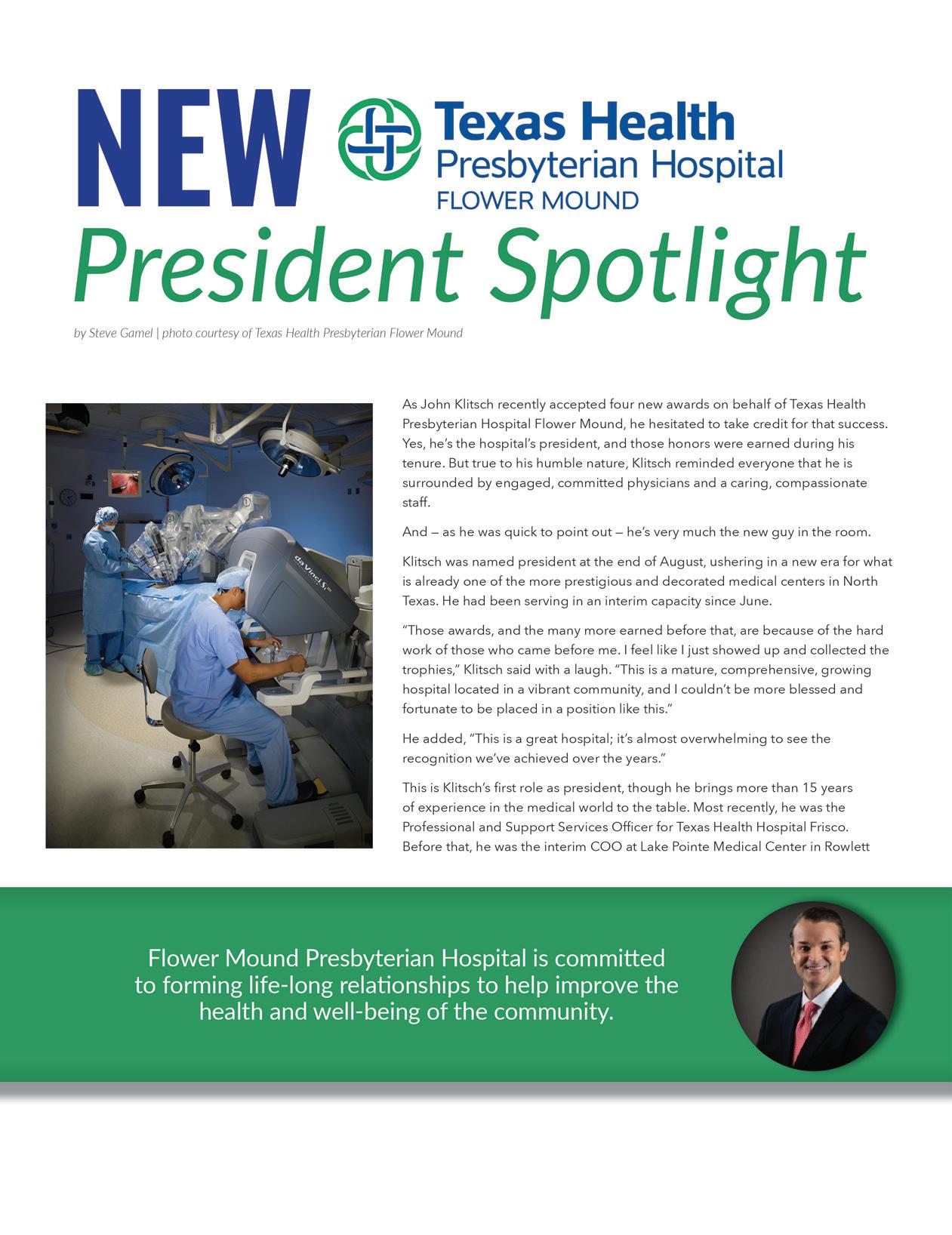 NEW Texas Health Presbyterian Hospital FLOWER MOUND

President Spotlight

by Steve Gamel | photo courtesy of Texas Health Presbyterian Flower Mound

da Vinci S

As John Klitsch recently accepted four new awards on behalf of Texas Health Presbyterian Hospital Flower Mound, he hesitated to take credit for that success. Yes, he's the hospital's president, and those honors were earned during his tenure. But true to his humble nature, Klitsch reminded everyone that he is surrounded by engaged, committed physicians and a caring, compassionate staff.

And — as he was quick to point out — he's very much the new guy in the room.

Klitsch was named president at the end of August, ushering in a new era for what is already one of the more prestigious and decorated medical centers in North Texas. He had been serving in an interim capacity since June.

"Those awards, and the many more earned before that, are because of the hard work of those who came before me. I feel like I just showed up and collected the trophies," Klitsch said with a laugh. "This is a mature, comprehensive, growing hospital located in a vibrant community, and I couldn't be more blessed and fortunate to be placed in a position like this."

He added, "This is a great hospital; it's almost overwhelming to see the recognition we've achieved over the years."

This is Klitsch's first role as president, though he brings more than 15 years of experience in the medical world to the table. Most recently, he was the Professional and Support Services Officer for Texas Health Hospital Frisco. Before that, he was the interim COO at Lake Pointe Medical Center in Rowlett

Flower Mound Presbyterian Hospital is committed to forming life-long relationships to help improve the health and well-being of the community.